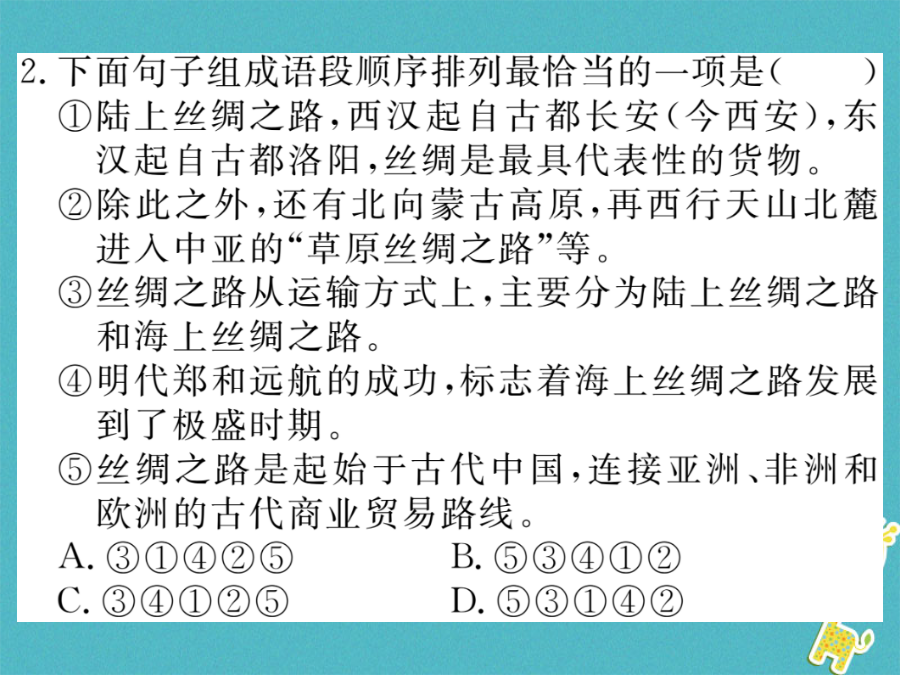 2. 下面句子组成语段顺序排列最恰当的一项是（　　）

①陆上丝绸之路，西汉起自古都长安（今西安），东汉起自古都洛阳，丝绸是最具代表性的货物。

②除此之外，还有北向蒙古高原，再西行天山北麓进入中亚的“草原丝绸之路”等。

③丝绸之路从运输方式上，主要分为陆上丝绸之路和海上丝绸之路。

④明代郑和远航的成功，标志着海上丝绸之路发展到了极盛时期。

⑤丝绸之路是起始于古代中国，连接亚洲、非洲和欧洲的古代商业贸易路线。

A. ③①④②⑤　　B. ⑤③④①②

C. ③④①②⑤　　D. ⑤③①④②